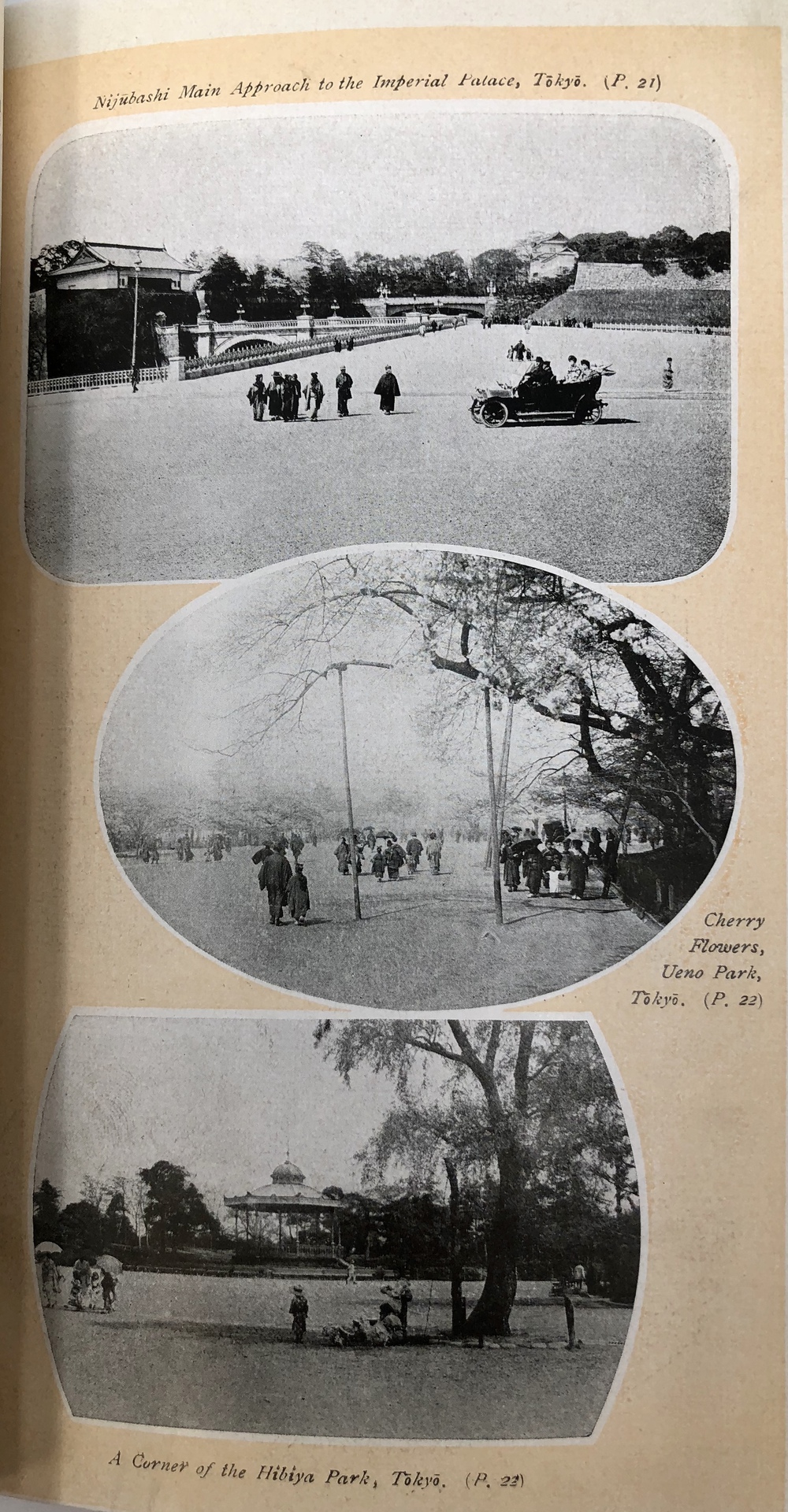 Nijūbashi Main Approach to the Imperial Palace, Tōkyō. (P. 21)

Cherry Flowers, Ueno Park, Tōkyō. (P. 22)

A Corner of the Hibiya Park, Tōkyō. (P. 22)